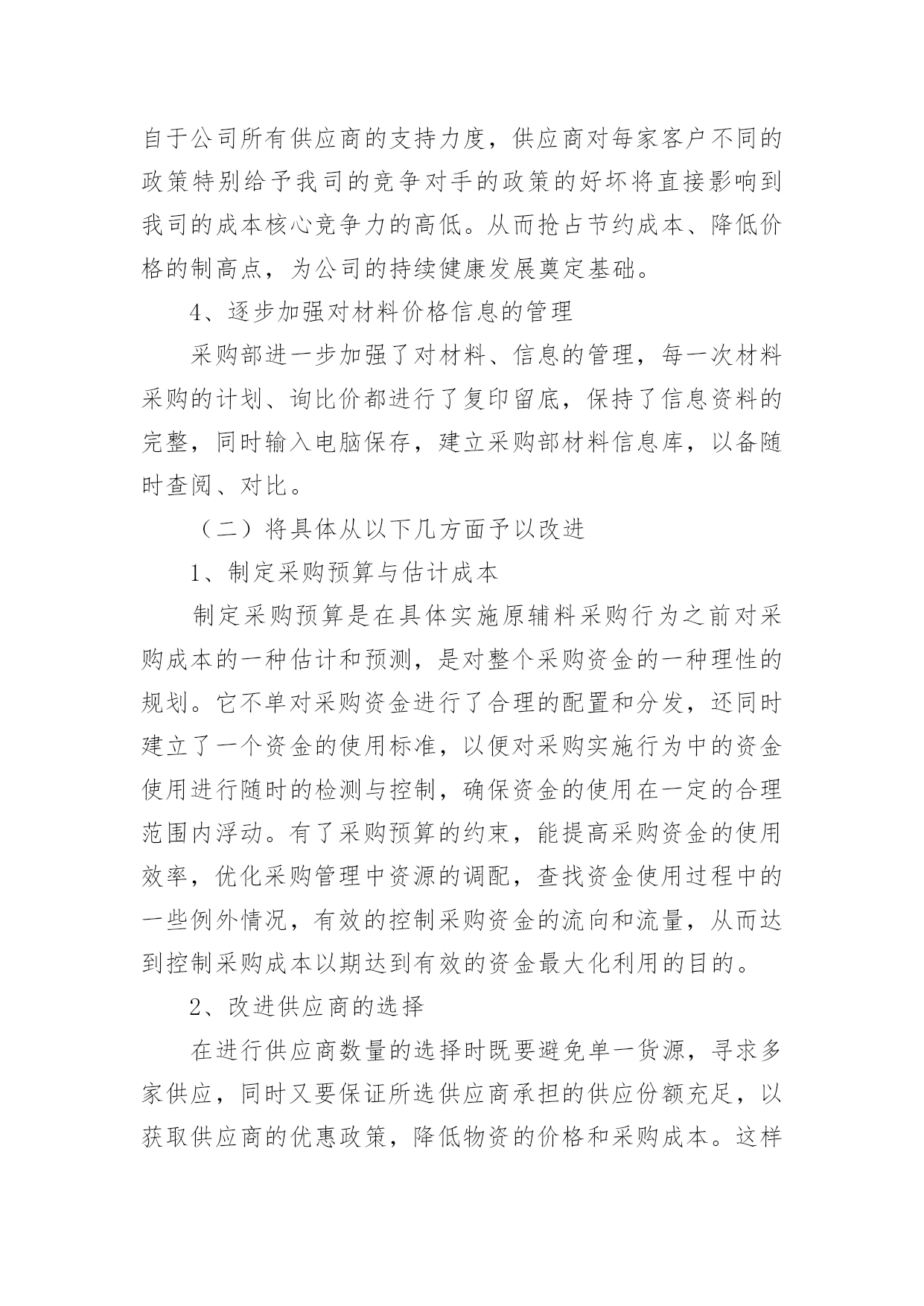 自于公司所有供应商的支持力度，供应商对每家客户不同的政策特别给予我司的竞争对手的政策的好坏将直接影响到我司的成本核心竞争力的高低。从而抢占节约成本、降低价格的制高点，为公司的持续健康发展奠定基础。

4、逐步加强对材料价格信息的管理

采购部进一步加强了对材料、信息的管理，每一次材料采购的计划、询比价都进行了复印留底，保持了信息资料的完整，同时输入电脑保存，建立采购部材料信息库，以备随时查阅、对比。

（二）将具体从以下几方面予以改进

1、制定采购预算与估计成本

制定采购预算是在具体实施原辅料采购行为之前对采购成本的一种估计和预测，是对整个采购资金的一种理性的规划。它不单对采购资金进行了合理的配置和分发，还同时建立了一个资金的使用标准，以便对采购实施行为中的资金使用进行随时的检测与控制，确保资金的使用在一定的合理范围内浮动。有了采购预算的约束，能提高采购资金的使用效率，优化采购管理中资源的调配，查找资金使用过程中的一些例外情况，有效的控制采购资金的流向和流量，从而达到控制采购成本以期达到有效的资金最大化利用的目的。

2、改进供应商的选择

在进行供应商数量的选择时既要避免单一货源，寻求多家供应，同时又要保证所选供应商承担的供应份额充足，以获取供应商的优惠政策，降低物资的价格和采购成本。这样